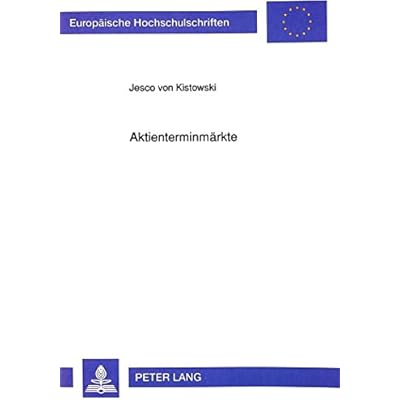 Europäische Hochschulschriften

Jesco von Kistowski

Aktienterminmärkte

PETER LANG